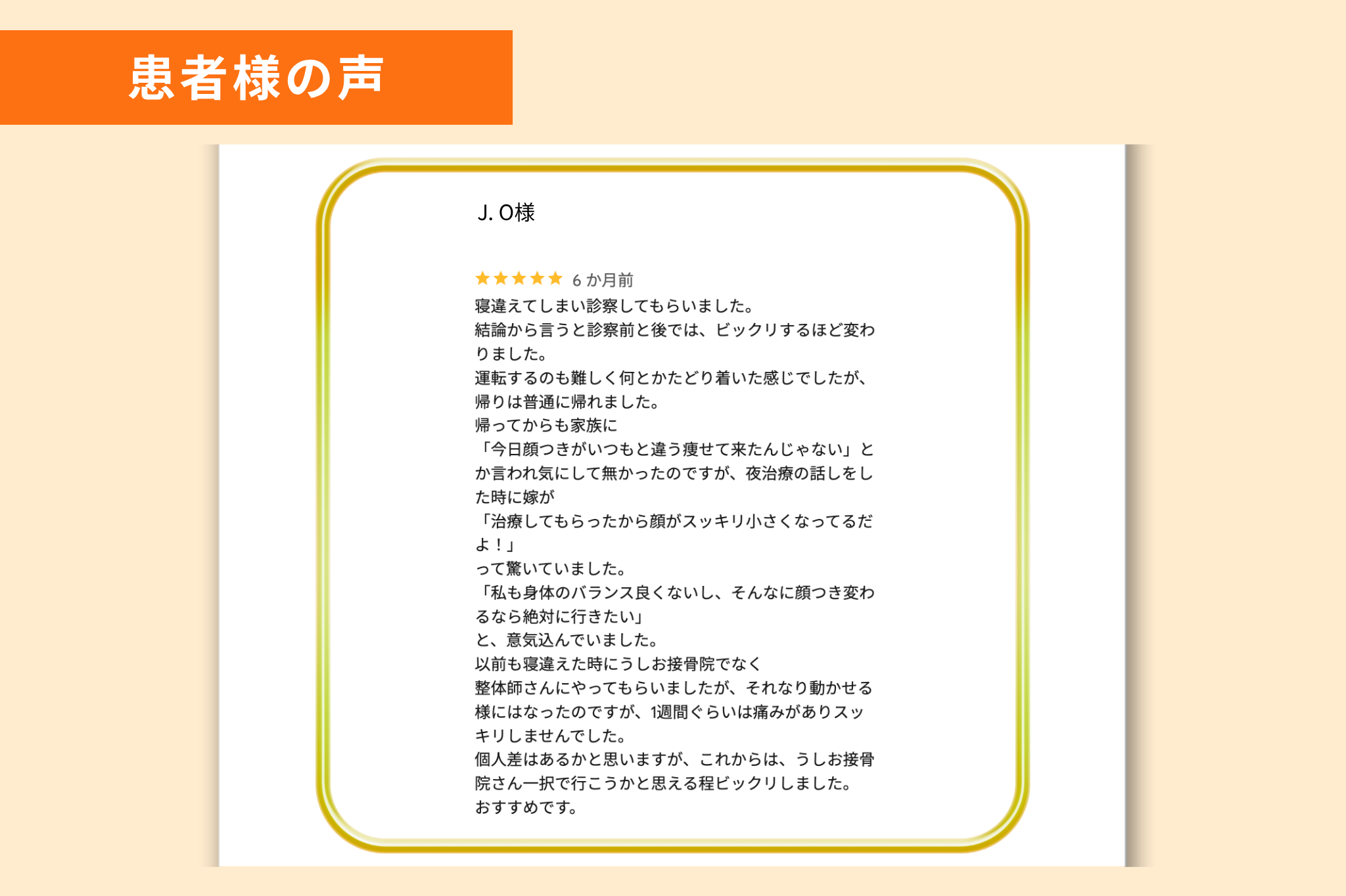 患者様の声

J. O様

★★★★★ 6 か月前
寝違えてしまい診察してもらいました。
結論から言うと診察前と後では、ビックリするほど変わりました。
運転するのも難しく何とかたどり着いた感じでしたが、帰りは普通に帰れました。
帰ってからも家族に
「今日顔つきがいつもと違う痩せて来たんじゃない」とか言われ気にして無かったのですが、夜治療の話しをした時に嫁が
「治療してもらったから顔がスッキリ小さくなってるだよ！」
って驚いていました。
「私も身体のバランス良くないし、そんなに顔つき変わるなら絶対に行きたい」
と、意気込んでいました。
以前も寝違えた時にうしお接骨院でなく
整体師さんにやってもらいましたが、それなり動かせる様にはなったのですが、1週間ぐらいは痛みがありスッキリしませんでした。
個人差はあるかと思いますが、これからは、うしお接骨院さん一択で行こうかと思える程ビックリしました。
おすすめです。